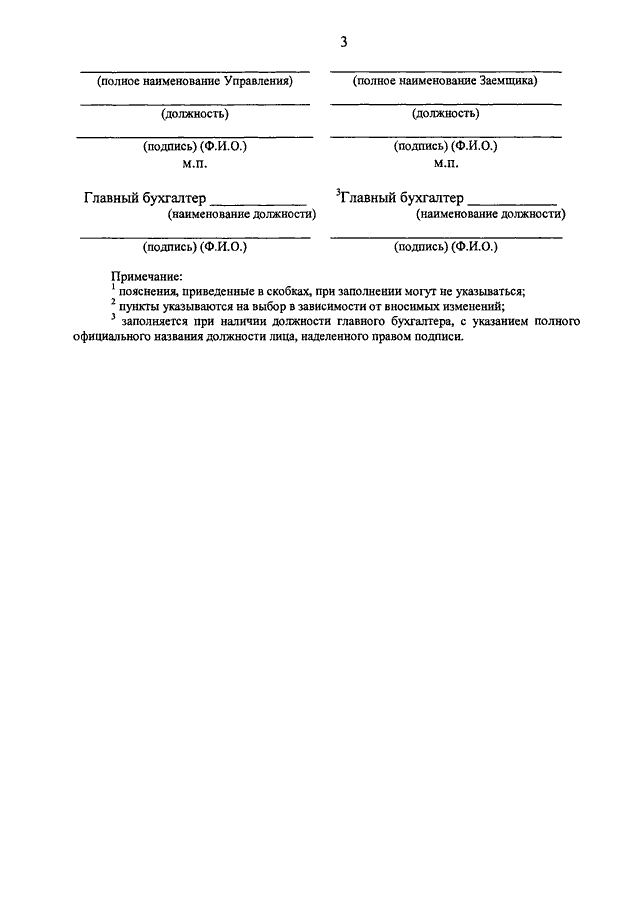 3

(полное наименование Управления)

(должность)

(подпись) (Ф.И.О.)
м.п.

Главный бухгалтер ____________
(наименование должности)

(подпись) (Ф.И.О.)

(полное наименование Заемщика)

(должность)

(подпись) (Ф.И.О.)
м.п.

$^3$Главный бухгалтер ____________
(наименование должности)

(подпись) (Ф.И.О.)

Примечание:
$^1$ пояснения, приведенные в скобках, при заполнении могут не указываться;
$^2$ пункты указываются на выбор в зависимости от вносимых изменений;
$^3$ заполняется при наличии должности главного бухгалтера, с указанием полного официального названия должности лица, наделенного правом подписи.